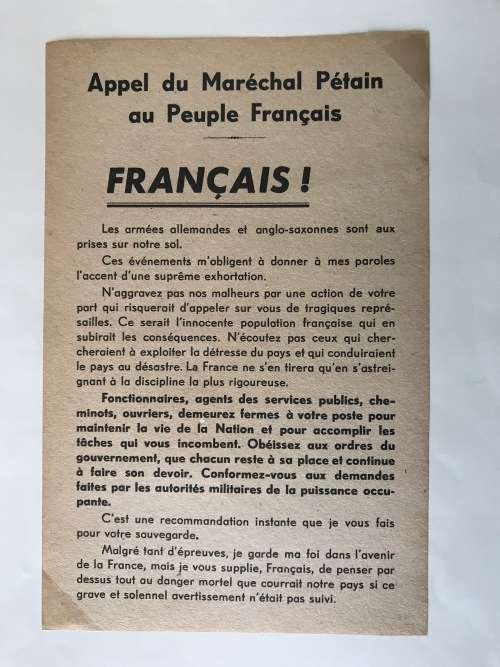 Appel du Maréchal Pétain au Peuple Français

FRANÇAIS !

Les armées allemandes et anglo-saxonnes sont aux prises sur notre sol.

Ces événements m'obligent à donner à mes paroles l'accent d'une suprême exhortation.

N'aggravez pas nos malheurs par une action de votre part qui risquerait d'appeler sur vous de tragiques représailles. Ce serait l'innocente population française qui en subirait les conséquences. N'écoutez pas ceux qui chercheraient à exploiter la détresse du pays et qui conduiraient le pays au désastre. La France ne s'en tirera qu'en s'astreignant à la discipline la plus rigoureuse.

Fonctionnaires, agents des services publics, cheminots, ouvriers, demeurez fermes à votre poste pour maintenir la vie de la Nation et pour accomplir les tâches qui vous incombent. Obéissez aux ordres du gouvernement, que chacun reste à sa place et continue à faire son devoir. Conformez-vous aux demandes faites par les autorités militaires de la puissance occupante.

C'est une recommandation instante que je vous fais pour votre sauvegarde.

Malgré tant d'épreuves, je garde ma foi dans l'avenir de la France, mais je vous supplie, Français, de penser par dessus tout au danger mortel que courrait notre pays si ce grave et solennel avertissement n'était pas suivi.